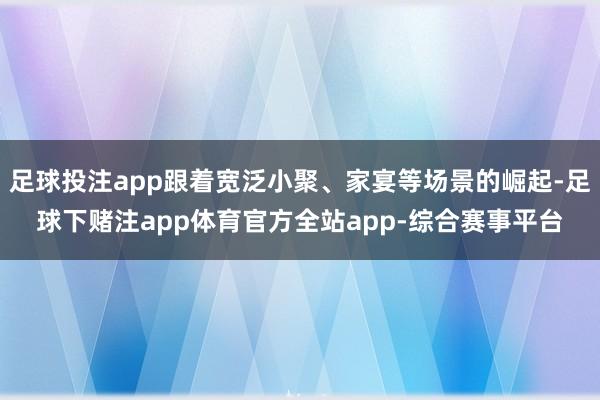 足球投注app跟着宽泛小聚、家宴等场景的崛起-足球下赌注app体育官方全站app-综合赛事平台